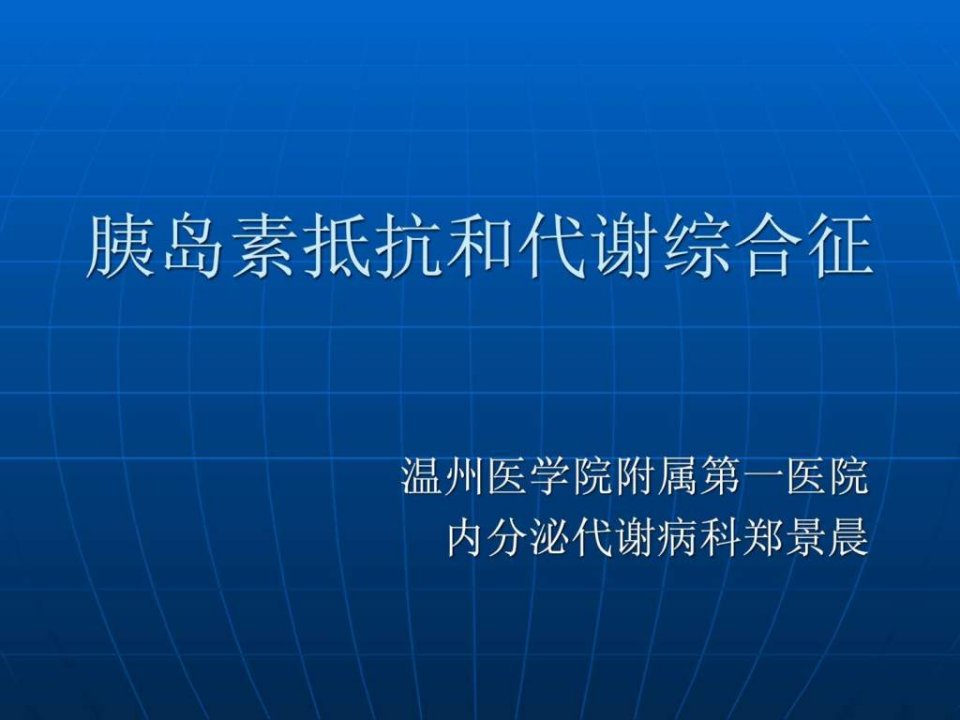 胰岛素抵抗和代谢综合征

温州医学院附属第一医院
内分泌代谢病科郑景晨